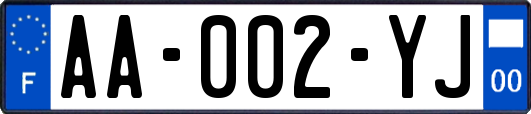 F

AA-002-YJ

00